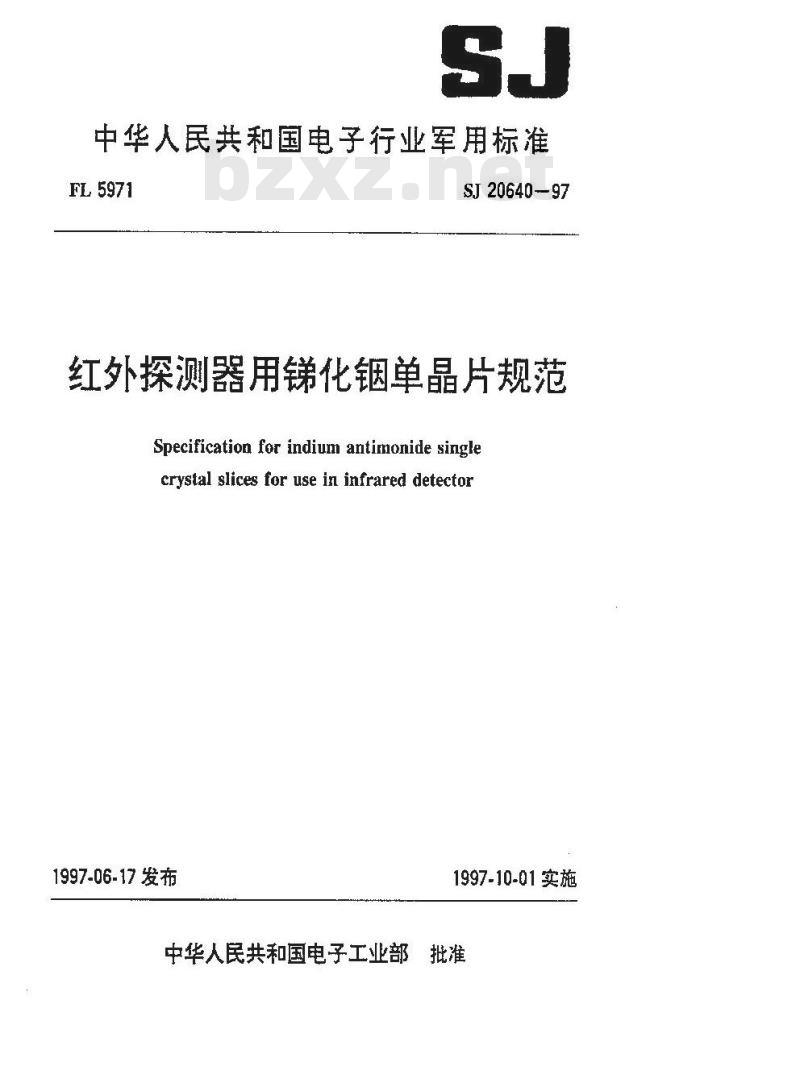 SJ

中华人民共和国电子行业军用标准

bzxz.net

FL 5971

SJ 20640—97

红外探测器用锑化铟单晶片规范

Specification for indium antimonide single crystal slices for use in infrared detector

1997-06-17 发布

1997-10-01 实施

中华人民共和国电子工业部 批准